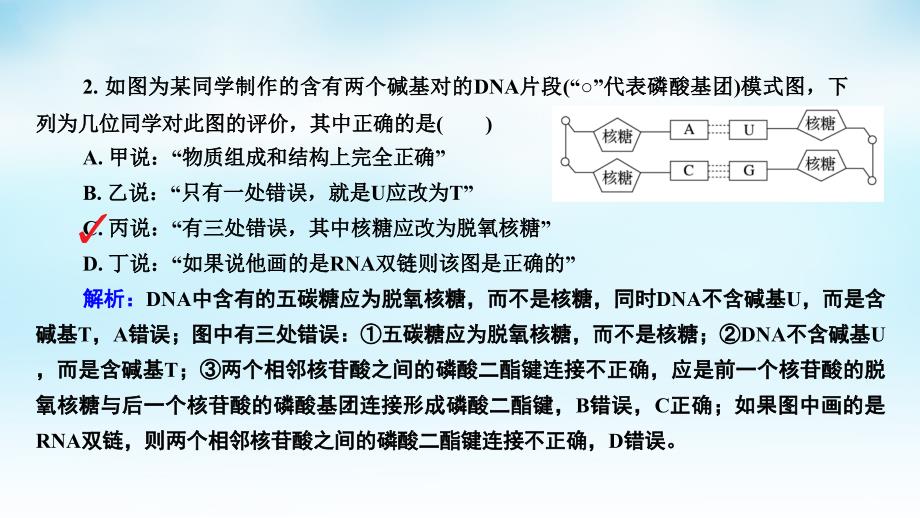 2. 如图为某同学制作的含有两个碱基对的DNA片段(“○”代表磷酸基团)模式图，下列为几位同学对此图的评价，其中正确的是(　　)

核糖　A　U　核糖
核糖　C　G　核糖

A. 甲说：“物质组成和结构上完全正确”

B. 乙说：“只有一处错误，就是U应改为T”

C. 丙说：“有三处错误，其中核糖应改为脱氧核糖”

D. 丁说：“如果说他画的是RNA双链则该图是正确的”

解析：DNA中含有的五碳糖应为脱氧核糖，而不是核糖，同时DNA不含碱基U，而是含碱基T，A错误；图中有三处错误：①五碳糖应为脱氧核糖，而不是核糖；②DNA不含碱基U，而是含碱基T；③两个相邻核苷酸之间的磷酸二酯键连接不正确，应是前一个核苷酸的脱氧核糖与后一个核苷酸的磷酸基团连接形成磷酸二酯键，B错误，C正确；如果图中画的是RNA双链，则两个相邻核苷酸之间的磷酸二酯键连接不正确，D错误。